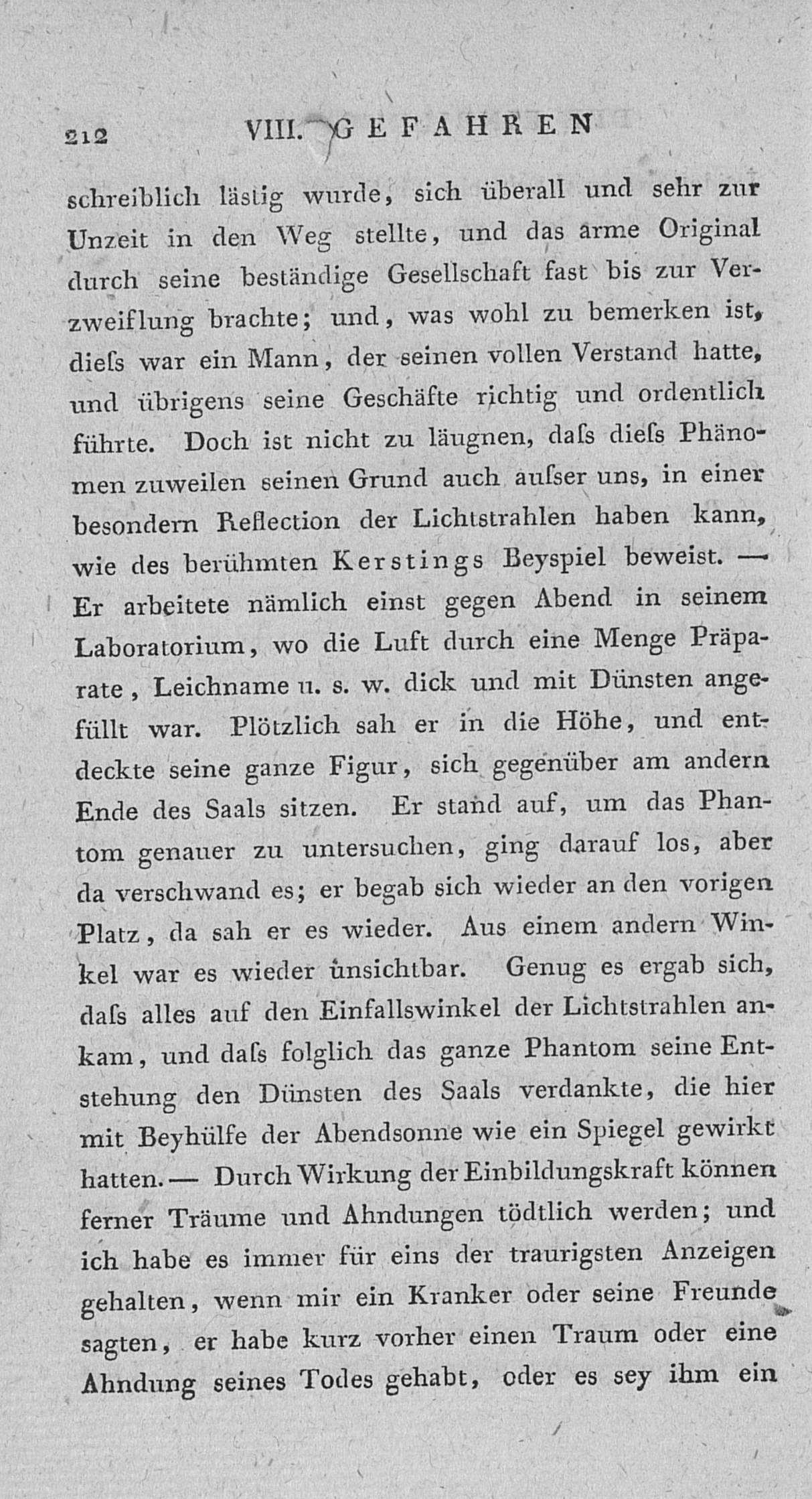 212 VIII. GEFAHREN

schreiblich lästig wurde, sich überall und sehr zur Unzeit in den Weg stellte, und das arme Original durch seine beständige Gesellschaft fast bis zur Verzweiflung brachte; und, was wohl zu bemerken ist, dieſs war ein Mann, der seinen vollen Verstand hatte, und übrigens seine Geschäfte richtig und ordentlich führte. Doch ist nicht zu läugnen, daſs dieſs Phänomen zuweilen seinen Grund auch auſser uns, in einer besondern Reflection der Lichtstrahlen haben kann, wie des berühmten Kerstings Beyspiel beweist. — Er arbeitete nämlich einst gegen Abend in seinem Laboratorium, wo die Luft durch eine Menge Präparate, Leichname u. s. w. dick und mit Dünsten angefüllt war. Plötzlich sah er in die Höhe, und entdeckte seine ganze Figur, sich gegenüber am andern Ende des Saals sitzen. Er stand auf, um das Phantom genauer zu untersuchen, ging darauf los, aber da verschwand es; er begab sich wieder an den vorigen Platz, da sah er es wieder. Aus einem andern Winkel war es wieder unsichtbar. Genug es ergab sich, daſs alles auf den Einfallswinkel der Lichtstrahlen ankam, und daſs folglich das ganze Phantom seine Entstehung den Dünsten des Saals verdankte, die hier mit Beyhülfe der Abendsonne wie ein Spiegel gewirkt hatten. — Durch Wirkung der Einbildungskraft können ferner Träume und Ahndungen tödtlich werden; und ich habe es immer für eins der traurigsten Anzeigen gehalten, wenn mir ein Kranker oder seine Freunde sagten, er habe kurz vorher einen Traum oder eine Ahndung seines Todes gehabt, oder es sey ihm ein